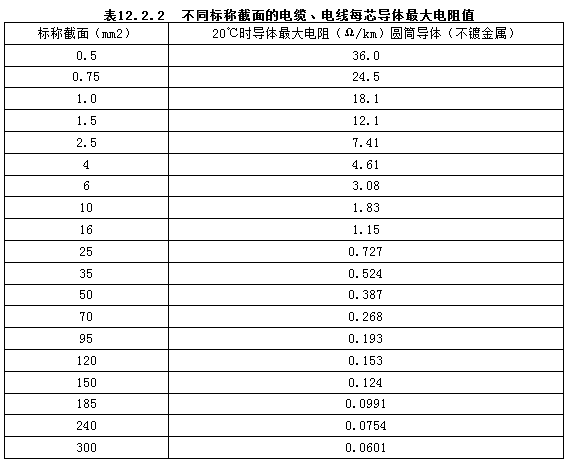 表12.2.2　不同标称截面的电缆、电线每芯导体最大电阻值

| 标称截面（mm2） | 20℃时导体最大电阻（Ω/km）圆筒导体（不镀金属） |
|---|---|
| 0.5 | 36.0 |
| 0.75 | 24.5 |
| 1.0 | 18.1 |
| 1.5 | 12.1 |
| 2.5 | 7.41 |
| 4 | 4.61 |
| 6 | 3.08 |
| 10 | 1.83 |
| 16 | 1.15 |
| 25 | 0.727 |
| 35 | 0.524 |
| 50 | 0.387 |
| 70 | 0.268 |
| 95 | 0.193 |
| 120 | 0.153 |
| 150 | 0.124 |
| 185 | 0.0991 |
| 240 | 0.0754 |
| 300 | 0.0601 |